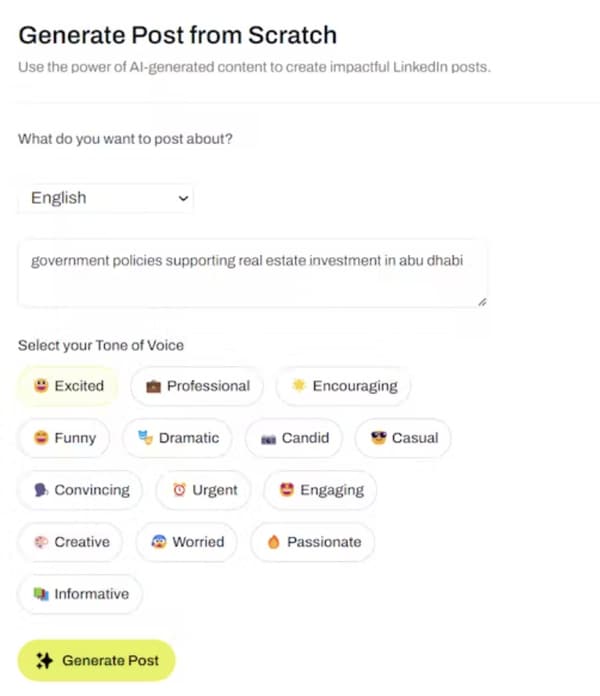 Generate Post from Scratch

Use the power of AI-generated content to create impactful LinkedIn posts.

What do you want to post about?

English

government policies supporting real estate investment in abu dhabi

Select your Tone of Voice

Excited

Professional

Encouraging

Funny

Dramatic

Candid

Casual

Convincing

Urgent

Engaging

Creative

Worried

Passionate

Informative

Generate Post